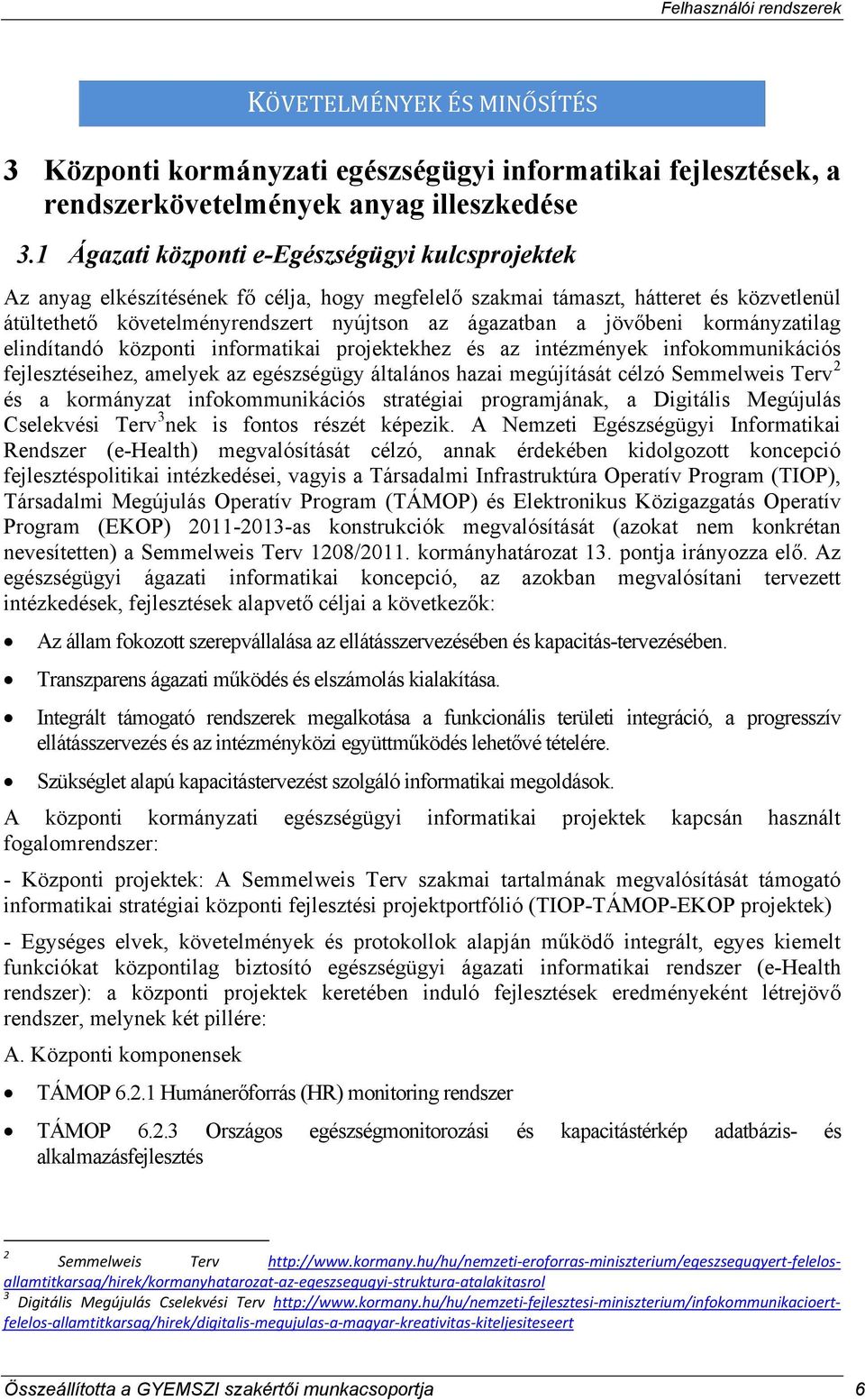 Felhasználói rendszerek

KÖVETELMÉNYEK ÉS MINŐSÍTÉS

3 Központi kormányzati egészségügyi informatikai fejlesztések, a rendszerkövetelmények anyag illeszkedése

3.1 Ágazati központi e-Egészségügyi kulcsprojektek

Az anyag elkészítésének fő célja, hogy megfelelő szakmai támaszt, hátteret és közvetlenül átültethető követelményrendszert nyújtson az ágazatban a jövőbeni kormányzatilag elindítandó központi informatikai projektekhez és az intézmények infokommunikációs fejlesztéseihez, amelyek az egészségügy általános hazai megújítását célzó Semmelweis Terv$^2$ és a kormányzat infokommunikációs stratégiai programjának, a Digitális Megújulás Cselekvési Terv$^3$nek is fontos részét képezik. A Nemzeti Egészségügyi Informatikai Rendszer (e-Health) megvalósítását célzó, annak érdekében kidolgozott koncepció fejlesztéspolitikai intézkedései, vagyis a Társadalmi Infrastruktúra Operatív Program (TIOP), Társadalmi Megújulás Operatív Program (TÁMOP) és Elektronikus Közigazgatás Operatív Program (EKOP) 2011-2013-as konstrukciók megvalósítását (azokat nem konkrétan nevesítetten) a Semmelweis Terv 1208/2011. kormányhatározat 13. pontja irányozza elő. Az egészségügyi ágazati informatikai koncepció, az azokban megvalósítani tervezett intézkedések, fejlesztések alapvető céljai a következők:

• Az állam fokozott szerepvállalása az ellátásszervezésében és kapacitás-tervezésében.
• Transzparens ágazati működés és elszámolás kialakítása.
• Integrált támogató rendszerek megalkotása a funkcionális területi integráció, a progresszív ellátásszervezés és az intézményközi együttműködés lehetővé tételére.
• Szükséglet alapú kapacitástervezést szolgáló informatikai megoldások.

A központi kormányzati egészségügyi informatikai projektek kapcsán használt fogalomrendszer:

- Központi projektek: A Semmelweis Terv szakmai tartalmának megvalósítását támogató informatikai stratégiai központi fejlesztési projektportfólió (TIOP-TÁMOP-EKOP projektek)

- Egységes elvek, követelmények és protokollok alapján működő integrált, egyes kiemelt funkciókat központilag biztosító egészségügyi ágazati informatikai rendszer (e-Health rendszer): a központi projektek keretében induló fejlesztések eredményeként létrejövő rendszer, melynek két pillére:

A. Központi komponensek

• TÁMOP 6.2.1 Humánerőforrás (HR) monitoring rendszer
• TÁMOP 6.2.3 Országos egészségmonitorozási és kapacitástérkép adatbázis- és alkalmazásfejlesztés

$^2$ Semmelweis Terv http://www.kormany.hu/hu/nemzeti-eroforras-miniszterium/egeszsegugyert-felelos-allamtitkarsag/hirek/kormanyhatarozat-az-egeszsegugyi-struktura-atalakitasrol
$^3$ Digitális Megújulás Cselekvési Terv http://www.kormany.hu/hu/nemzeti-fejlesztesi-miniszterium/infokommunikacioert-felelos-allamtitkarsag/hirek/digitalis-megujulas-a-magyar-kreativitas-kiteljesiteseert

Összeállította a GYEMSZI szakértői munkacsoportja 6